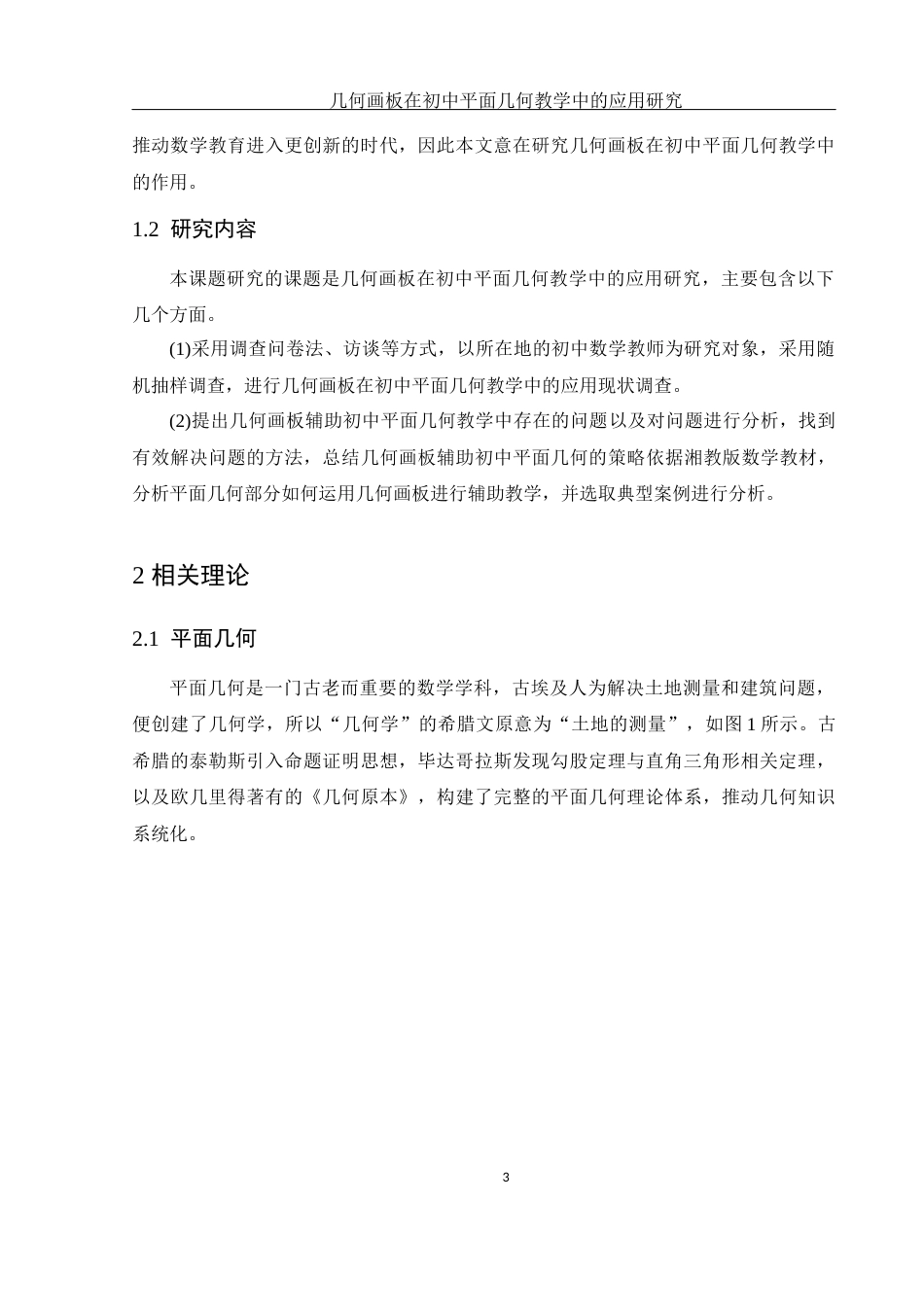 几何画板在初中平面几何教学中的应用研究

推动数学教育进入更创新的时代，因此本文意在研究几何画板在初中平面几何教学中的作用。

1.2 研究内容

本课题研究的课题是几何画板在初中平面几何教学中的应用研究，主要包含以下几个方面。

(1)采用调查问卷法、访谈等方式，以所在地的初中数学教师为研究对象，采用随机抽样调查，进行几何画板在初中平面几何教学中的应用现状调查。

(2)提出几何画板辅助初中平面几何教学中存在的问题以及对问题进行分析，找到有效解决问题的方法，总结几何画板辅助初中平面几何的策略依据湘教版数学教材，分析平面几何部分如何运用几何画板进行辅助教学，并选取典型案例进行分析。

2 相关理论

2.1 平面几何

平面几何是一门古老而重要的数学学科，古埃及人为解决土地测量和建筑问题，便创建了几何学，所以“几何学”的希腊文原意为“土地的测量”，如图 1 所示。古希腊的泰勒斯引入命题证明思想，毕达哥拉斯发现勾股定理与直角三角形相关定理，以及欧几里得著有的《几何原本》，构建了完整的平面几何理论体系，推动几何知识系统化。

3